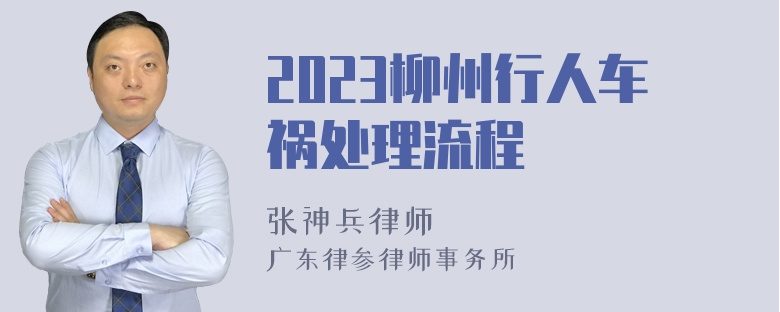 2023柳州行人车祸处理流程

张神兵律师
广东律参律师事务所